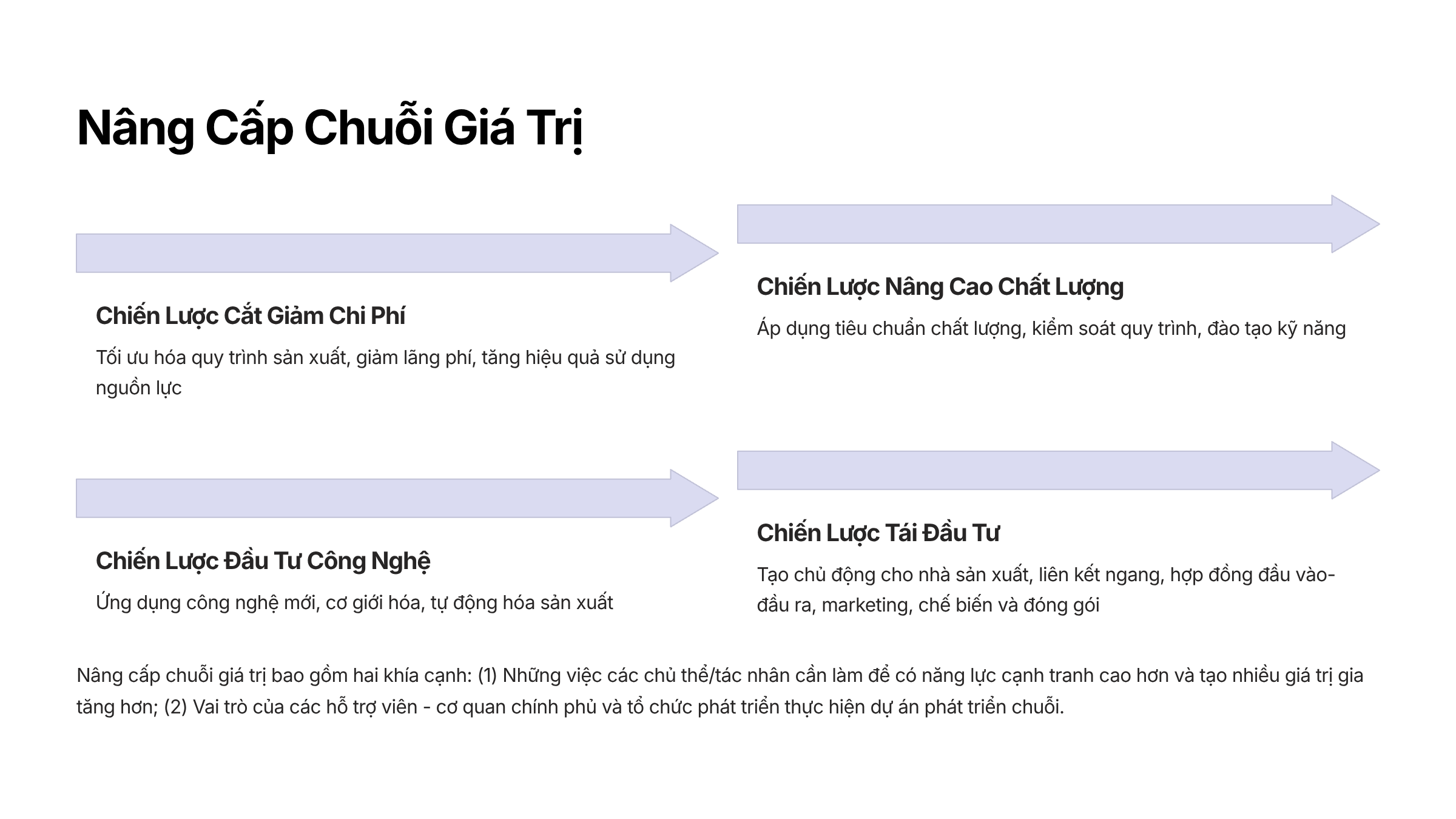 Nâng Cấp Chuỗi Giá Trị

Chiến Lược Cắt Giảm Chi Phí

Tối ưu hóa quy trình sản xuất, giảm lãng phí, tăng hiệu quả sử dụng nguồn lực

Chiến Lược Nâng Cao Chất Lượng

Áp dụng tiêu chuẩn chất lượng, kiểm soát quy trình, đào tạo kỹ năng

Chiến Lược Đầu Tư Công Nghệ

Ứng dụng công nghệ mới, cơ giới hóa, tự động hóa sản xuất

Chiến Lược Tái Đầu Tư

Tạo chủ động cho nhà sản xuất, liên kết ngang, hợp đồng đầu vào-đầu ra, marketing, chế biến và đóng gói

Nâng cấp chuỗi giá trị bao gồm hai khía cạnh: (1) Những việc các chủ thể/tác nhân cần làm để có năng lực cạnh tranh cao hơn và tạo nhiều giá trị gia tăng hơn; (2) Vai trò của các hỗ trợ viên - cơ quan chính phủ và tổ chức phát triển thực hiện dự án phát triển chuỗi.